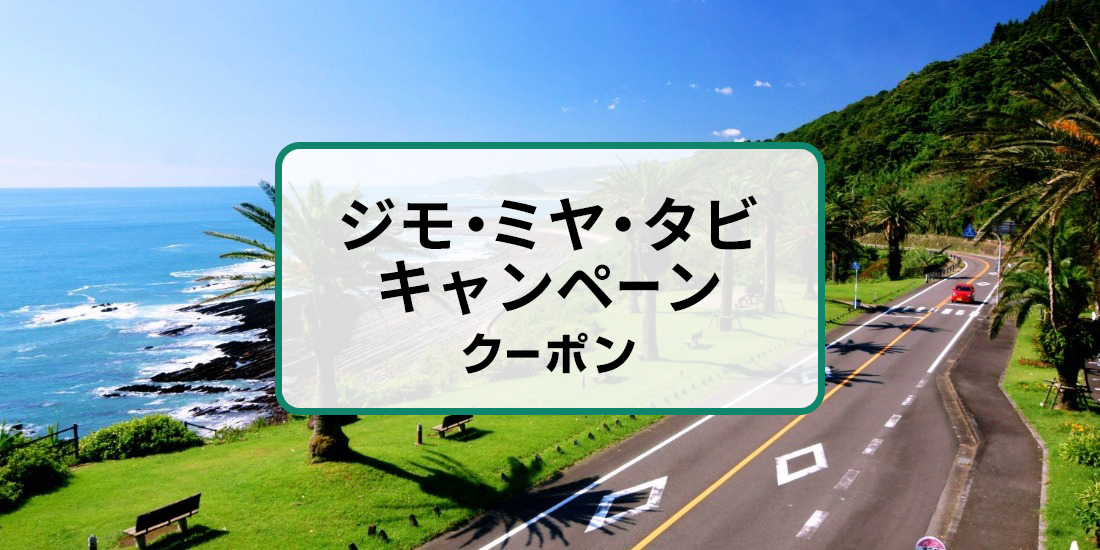 ジモ・ミヤ・タビ
キャンペーン
クーポン